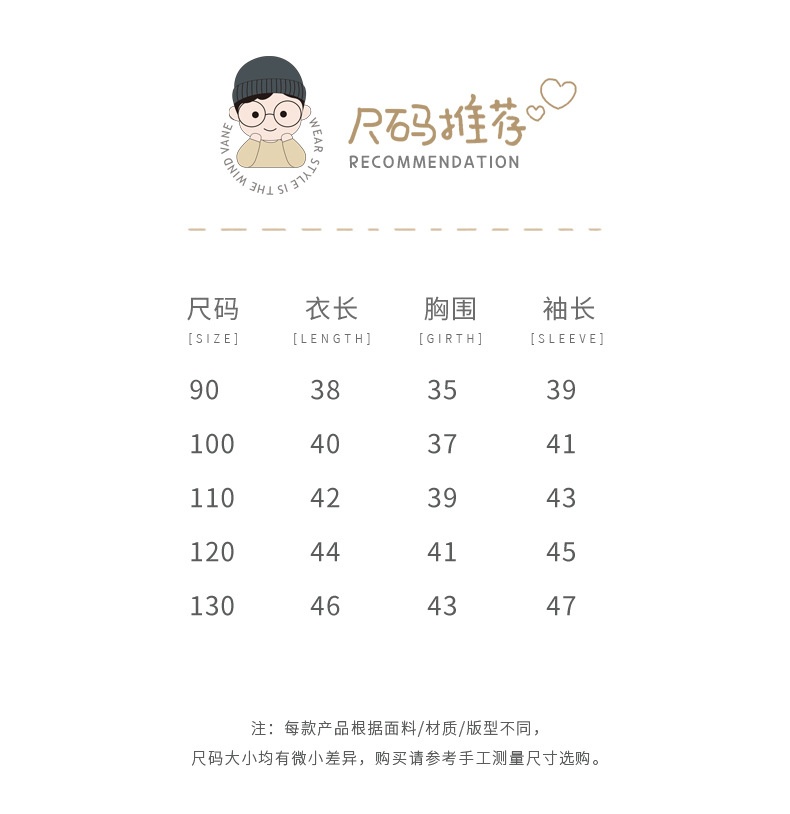 WEAR STYLE IS THE WIND VANE

尺码推荐
RECOMMENDATION

| 尺码 [SIZE] | 衣长 [LENGTH] | 胸围 [GIRTH] | 袖长 [SLEEVE] |
|---|---|---|---|
| 90 | 38 | 35 | 39 |
| 100 | 40 | 37 | 41 |
| 110 | 42 | 39 | 43 |
| 120 | 44 | 41 | 45 |
| 130 | 46 | 43 | 47 |

注：每款产品根据面料/材质/版型不同，
尺码大小均有微小差异，购买请参考手工测量尺寸选购。